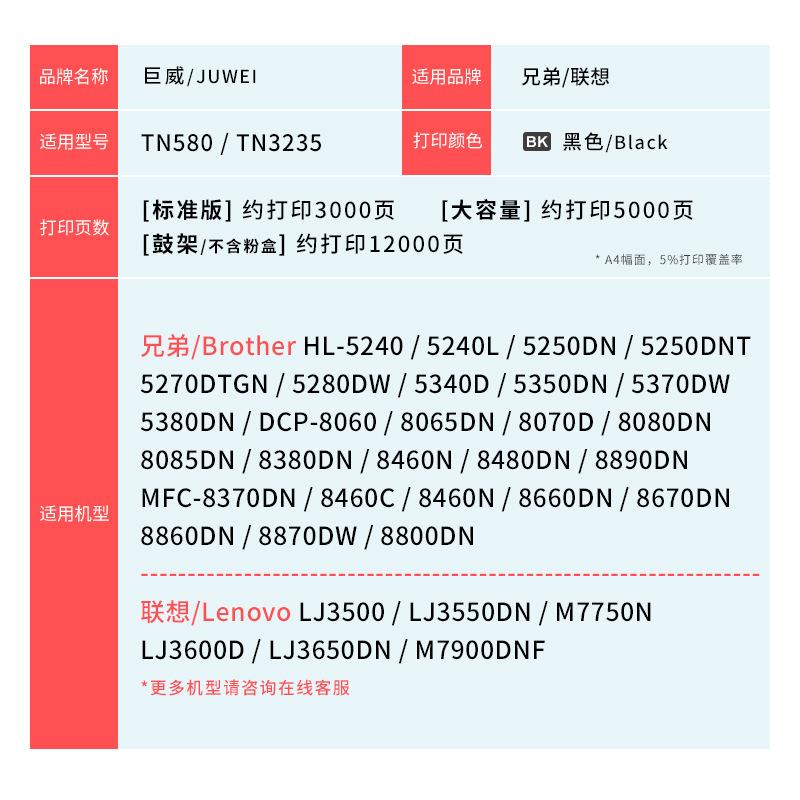 | 品牌名称 | 巨威/JUWEI | 适用品牌 | 兄弟/联想 |
|---|---|---|---|
| 适用型号 | TN580 / TN3235 | 打印颜色 | BK 黑色/Black |

打印页数

[标准版] 约打印3000页 [大容量] 约打印5000页
[鼓架/不含粉盒] 约打印12000页
* A4幅面，5%打印覆盖率

适用机型

兄弟/Brother HL-5240 / 5240L / 5250DN / 5250DNT 5270DTGN / 5280DW / 5340D / 5350DN / 5370DW 5380DN / DCP-8060 / 8065DN / 8070D / 8080DN 8085DN / 8380DN / 8460N / 8480DN / 8890DN MFC-8370DN / 8460C / 8460N / 8660DN / 8670DN 8860DN / 8870DW / 8800DN

联想/Lenovo LJ3500 / LJ3550DN / M7750N LJ3600D / LJ3650DN / M7900DNF

*更多机型请咨询在线客服